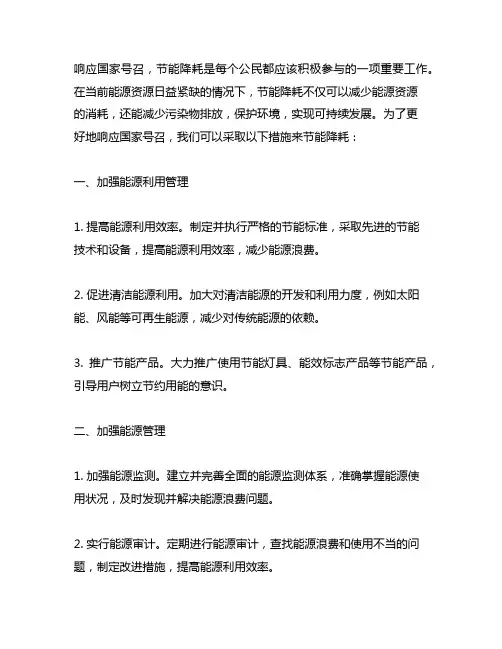 响应国家号召，节能降耗是每个公民都应该积极参与的一项重要工作。在当前能源资源日益紧缺的情况下，节能降耗不仅可以减少能源资源的消耗，还能减少污染物排放，保护环境，实现可持续发展。为了更好地响应国家号召，我们可以采取以下措施来节能降耗：

一、加强能源利用管理

1. 提高能源利用效率。制定并执行严格的节能标准，采取先进的节能技术和设备，提高能源利用效率，减少能源浪费。

2. 促进清洁能源利用。加大对清洁能源的开发和利用力度，例如太阳能、风能等可再生能源，减少对传统能源的依赖。

3. 推广节能产品。大力推广使用节能灯具、能效标志产品等节能产品，引导用户树立节约用能的意识。

二、加强能源管理

1. 加强能源监测。建立并完善全面的能源监测体系，准确掌握能源使用状况，及时发现并解决能源浪费问题。

2. 实行能源审计。定期进行能源审计，查找能源浪费和使用不当的问题，制定改进措施，提高能源利用效率。